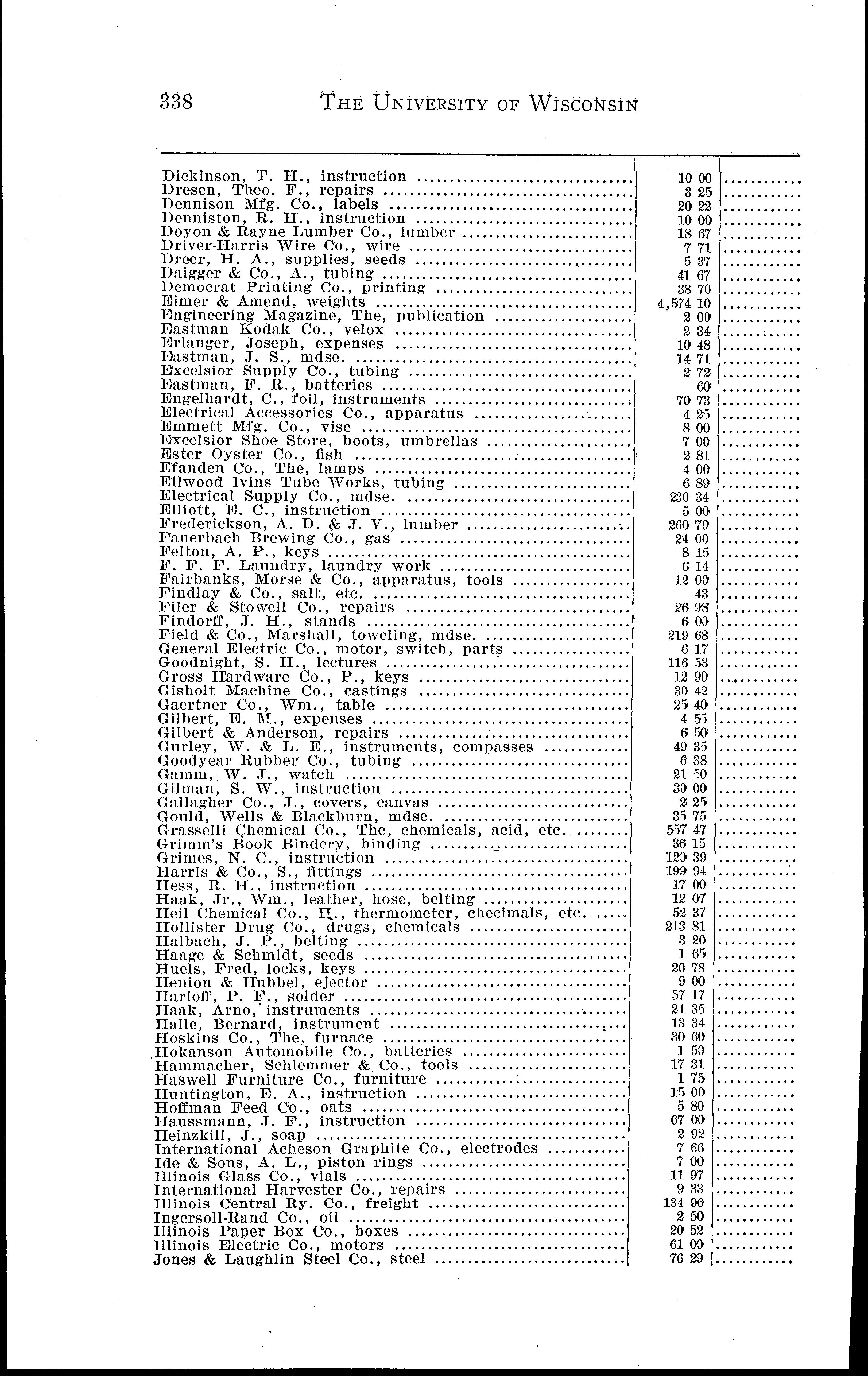 338 THE UNIVERSITY OF WISCONSIN

| | | |
|---|---|---|
| Dickinson, T. H., instruction | 10 00 | |
| Dresen, Theo. F., repairs | 3 25 | |
| Dennison Mfg. Co., labels | 20 22 | |
| Denniston, R. H., instruction | 10 00 | |
| Doyon & Rayne Lumber Co., lumber | 18 67 | |
| Driver-Harris Wire Co., wire | 7 71 | |
| Dreer, H. A., supplies, seeds | 5 37 | |
| Daigger & Co., A., tubing | 41 67 | |
| Democrat Printing Co., printing | 38 70 | |
| Eimer & Amend, weights | 4,574 10 | |
| Engineering Magazine, The, publication | 2 00 | |
| Eastman Kodak Co., velox | 2 34 | |
| Erlanger, Joseph, expenses | 10 48 | |
| Eastman, J. S., mdse. | 14 71 | |
| Excelsior Supply Co., tubing | 2 72 | |
| Eastman, F. R., batteries | 60 | |
| Engelhardt, C., foil, instruments | 70 73 | |
| Electrical Accessories Co., apparatus | 4 25 | |
| Emmett Mfg. Co., vise | 8 00 | |
| Excelsior Shoe Store, boots, umbrellas | 7 00 | |
| Ester Oyster Co., fish | 2 81 | |
| Efanden Co., The, lamps | 4 00 | |
| Ellwood Ivins Tube Works, tubing | 6 89 | |
| Electrical Supply Co., mdse. | 230 34 | |
| Elliott, E. C., instruction | 5 00 | |
| Frederickson, A. D. & J. V., lumber | 260 79 | |
| Fauerbach Brewing Co., gas | 24 00 | |
| Felton, A. P., keys | 8 15 | |
| F. F. F. Laundry, laundry work | 6 14 | |
| Fairbanks, Morse & Co., apparatus, tools | 12 00 | |
| Findlay & Co., salt, etc. | 43 | |
| Filer & Stowell Co., repairs | 26 98 | |
| Findorff, J. H., stands | 6 00 | |
| Field & Co., Marshall, toweling, mdse. | 219 68 | |
| General Electric Co., motor, switch, parts | 6 17 | |
| Goodnight, S. H., lectures | 116 53 | |
| Gross Hardware Co., P., keys | 12 90 | |
| Gisholt Machine Co., castings | 30 42 | |
| Gaertner Co., Wm., table | 25 40 | |
| Gilbert, E. M., expenses | 4 55 | |
| Gilbert & Anderson, repairs | 6 50 | |
| Gurley, W. & L. E., instruments, compasses | 49 35 | |
| Goodyear Rubber Co., tubing | 6 38 | |
| Gamm, W. J., watch | 21 50 | |
| Gilman, S. W., instruction | 30 00 | |
| Gallagher Co., J., covers, canvas | 2 25 | |
| Gould, Wells & Blackburn, mdse. | 35 75 | |
| Grasselli Chemical Co., The, chemicals, acid, etc. | 557 47 | |
| Grimm's Book Bindery, binding | 36 15 | |
| Grimes, N. C., instruction | 120 39 | |
| Harris & Co., S., fittings | 199 94 | |
| Hess, R. H., instruction | 17 00 | |
| Haak, Jr., Wm., leather, hose, belting | 12 07 | |
| Heil Chemical Co., H., thermometer, checimals, etc. | 52 37 | |
| Hollister Drug Co., drugs, chemicals | 213 81 | |
| Halbach, J. P., belting | 3 20 | |
| Haage & Schmidt, seeds | 1 65 | |
| Huels, Fred, locks, keys | 20 78 | |
| Henion & Hubbel, ejector | 9 00 | |
| Harloff, P. F., solder | 57 17 | |
| Haak, Arno, instruments | 21 35 | |
| Halle, Bernard, instrument | 13 34 | |
| Hoskins Co., The, furnace | 30 60 | |
| Hokanson Automobile Co., batteries | 1 50 | |
| Hammacher, Schlemmer & Co., tools | 17 31 | |
| Haswell Furniture Co., furniture | 1 75 | |
| Huntington, E. A., instruction | 15 00 | |
| Hoffman Feed Co., oats | 5 80 | |
| Haussmann, J. F., instruction | 67 00 | |
| Heinzkill, J., soap | 2 92 | |
| International Acheson Graphite Co., electrodes | 7 66 | |
| Ide & Sons, A. L., piston rings | 7 00 | |
| Illinois Glass Co., vials | 11 97 | |
| International Harvester Co., repairs | 9 33 | |
| Illinois Central Ry. Co., freight | 134 96 | |
| Ingersoll-Rand Co., oil | 2 50 | |
| Illinois Paper Box Co., boxes | 20 52 | |
| Illinois Electric Co., motors | 61 00 | |
| Jones & Laughlin Steel Co., steel | 76 29 | |